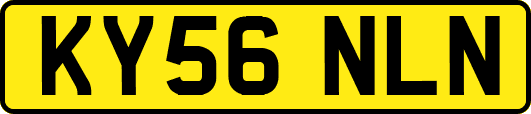 KY56 NLN